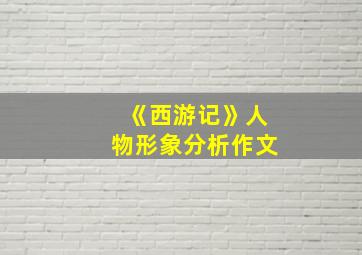 《西游记》人物形象分析作文